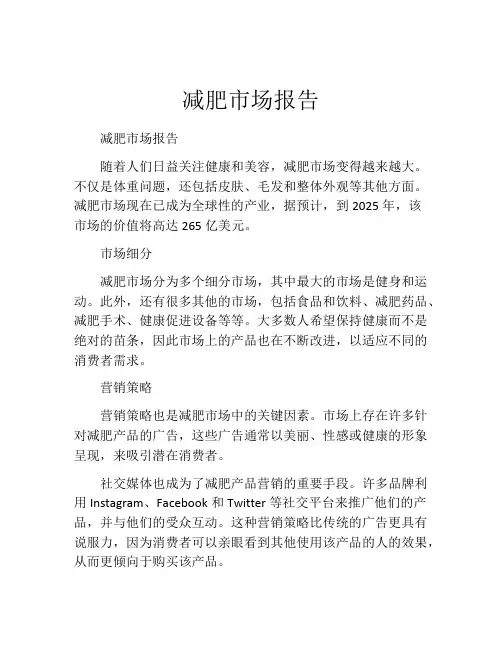 减肥市场报告

减肥市场报告

随着人们日益关注健康和美容，减肥市场变得越来越大。不仅是体重问题，还包括皮肤、毛发和整体外观等其他方面。减肥市场现在已成为全球性的产业，据预计，到 2025 年，该市场的价值将高达 265 亿美元。

市场细分

减肥市场分为多个细分市场，其中最大的市场是健身和运动。此外，还有很多其他的市场，包括食品和饮料、减肥药品、减肥手术、健康促进设备等等。大多数人希望保持健康而不是绝对的苗条，因此市场上的产品也在不断改进，以适应不同的消费者需求。

营销策略

营销策略也是减肥市场中的关键因素。市场上存在许多针对减肥产品的广告，这些广告通常以美丽、性感或健康的形象呈现，来吸引潜在消费者。

社交媒体也成为了减肥产品营销的重要手段。许多品牌利用 Instagram、Facebook 和 Twitter 等社交平台来推广他们的产品，并与他们的受众互动。这种营销策略比传统的广告更具有说服力，因为消费者可以亲眼看到其他使用该产品的人的效果，从而更倾向于购买该产品。